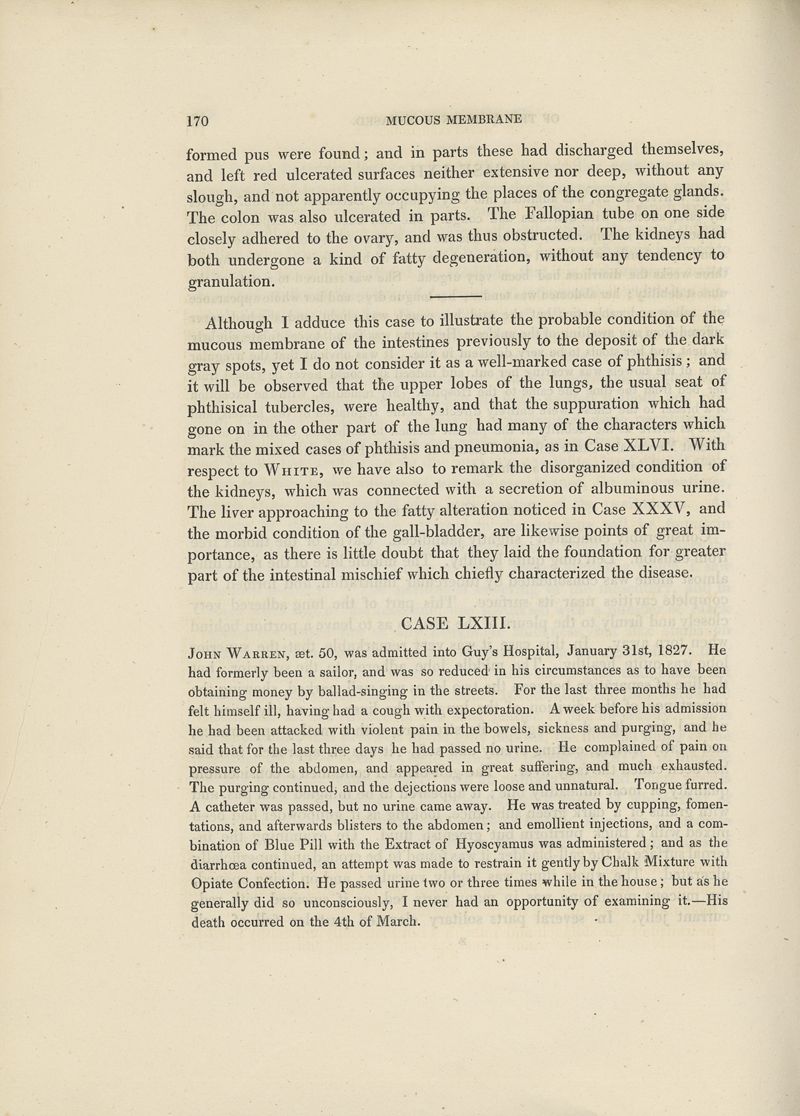 170 MUCOUS MEMBRANE

formed pus were found; and in parts these had discharged themselves, and left red ulcerated surfaces neither extensive nor deep, without any slough, and not apparently occupying the places of the congregate glands. The colon was also ulcerated in parts. The Fallopian tube on one side closely adhered to the ovary, and was thus obstructed. The kidneys had both undergone a kind of fatty degeneration, without any tendency to granulation.

Although I adduce this case to illustrate the probable condition of the mucous membrane of the intestines previously to the deposit of the dark gray spots, yet I do not consider it as a well-marked case of phthisis; and it will be observed that the upper lobes of the lungs, the usual seat of phthisical tubercles, were healthy, and that the suppuration which had gone on in the other part of the lung had many of the characters which mark the mixed cases of phthisis and pneumonia, as in Case XLVI. With respect to White, we have also to remark the disorganized condition of the kidneys, which was connected with a secretion of albuminous urine. The liver approaching to the fatty alteration noticed in Case XXXV, and the morbid condition of the gall-bladder, are likewise points of great importance, as there is little doubt that they laid the foundation for greater part of the intestinal mischief which chiefly characterized the disease.

CASE LXIII.

John Warren, æt. 50, was admitted into Guy's Hospital, January 31st, 1827. He had formerly been a sailor, and was so reduced in his circumstances as to have been obtaining money by ballad-singing in the streets. For the last three months he had felt himself ill, having had a cough with expectoration. A week before his admission he had been attacked with violent pain in the bowels, sickness and purging, and he said that for the last three days he had passed no urine. He complained of pain on pressure of the abdomen, and appeared in great suffering, and much exhausted. The purging continued, and the dejections were loose and unnatural. Tongue furred. A catheter was passed, but no urine came away. He was treated by cupping, fomentations, and afterwards blisters to the abdomen; and emollient injections, and a combination of Blue Pill with the Extract of Hyoscyamus was administered; and as the diarrhœa continued, an attempt was made to restrain it gently by Chalk Mixture with Opiate Confection. He passed urine two or three times while in the house; but as he generally did so unconsciously, I never had an opportunity of examining it.—His death occurred on the 4th of March.